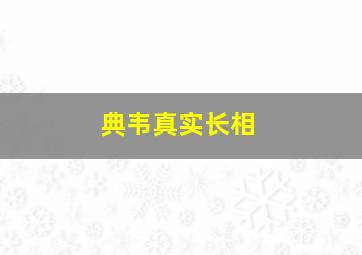 典韦真实长相